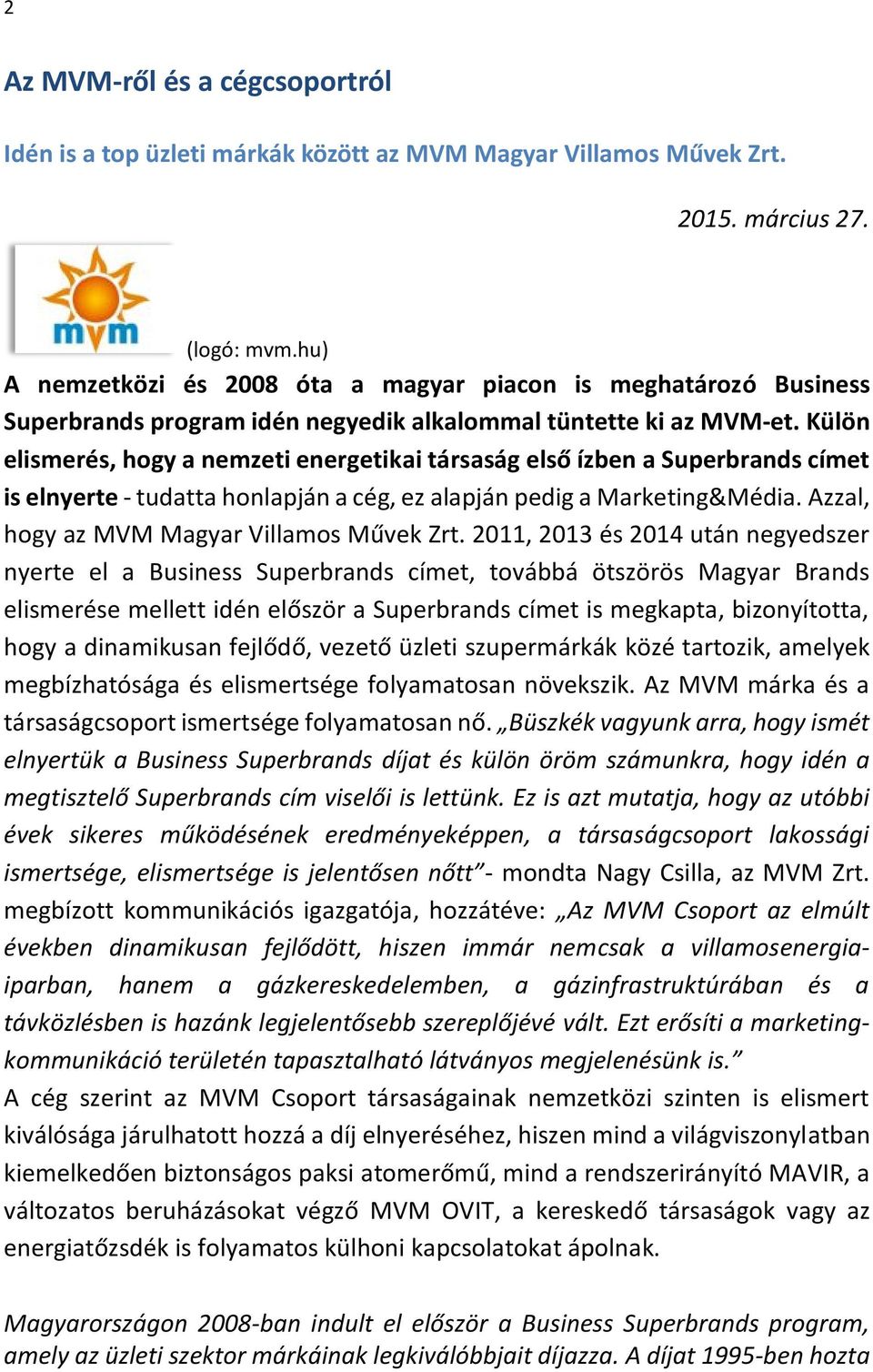 2

Az MVM-ről és a cégcsoportról

Idén is a top üzleti márkák között az MVM Magyar Villamos Művek Zrt.

2015. március 27.

mvm

(logó: mvm.hu)

A nemzetközi és 2008 óta a magyar piacon is meghatározó Business Superbrands program idén negyedik alkalommal tüntette ki az MVM-et. Külön elismerés, hogy a nemzeti energetikai társaság első ízben a Superbrands címet is elnyerte - tudatta honlapján a cég, ez alapján pedig a Marketing&Média. Azzal, hogy az MVM Magyar Villamos Művek Zrt. 2011, 2013 és 2014 után negyedszer nyerte el a Business Superbrands címet, továbbá ötszörös Magyar Brands elismerése mellett idén először a Superbrands címet is megkapta, bizonyította, hogy a dinamikusan fejlődő, vezető üzleti szupermárkák közé tartozik, amelyek megbízhatósága és elismertsége folyamatosan növekszik. Az MVM márka és a társaságcsoport ismertsége folyamatosan nő. „Büszkék vagyunk arra, hogy ismét elnyertük a Business Superbrands díjat és külön öröm számunkra, hogy idén a megtisztelő Superbrands cím viselői is lettünk. Ez is azt mutatja, hogy az utóbbi évek sikeres működésének eredményeképpen, a társaságcsoport lakossági ismertsége, elismertsége is jelentősen nőtt”- mondta Nagy Csilla, az MVM Zrt. megbízott kommunikációs igazgatója, hozzátéve: „Az MVM Csoport az elmúlt években dinamikusan fejlődött, hiszen immár nemcsak a villamosenergia-iparban, hanem a gázkereskedelemben, a gázinfrastruktúrában és a távközlésben is hazánk legjelentősebb szereplőjévé vált. Ezt erősíti a marketing-kommunikáció területén tapasztalható látványos megjelenésünk is.”
A cég szerint az MVM Csoport társaságainak nemzetközi szinten is elismert kiválósága járulhatott hozzá a díj elnyeréséhez, hiszen mind a világviszonylatban kiemelkedően biztonságos paksi atomerőmű, mind a rendszerirányító MAVIR, a változatos beruházásokat végző MVM OVIT, a kereskedő társaságok vagy az energiatőzsdék is folyamatos külhoni kapcsolatokat ápolnak.

Magyarországon 2008-ban indult el először a Business Superbrands program, amely az üzleti szektor márkáinak legkiválóbbjait díjazza. A díjat 1995-ben hozta